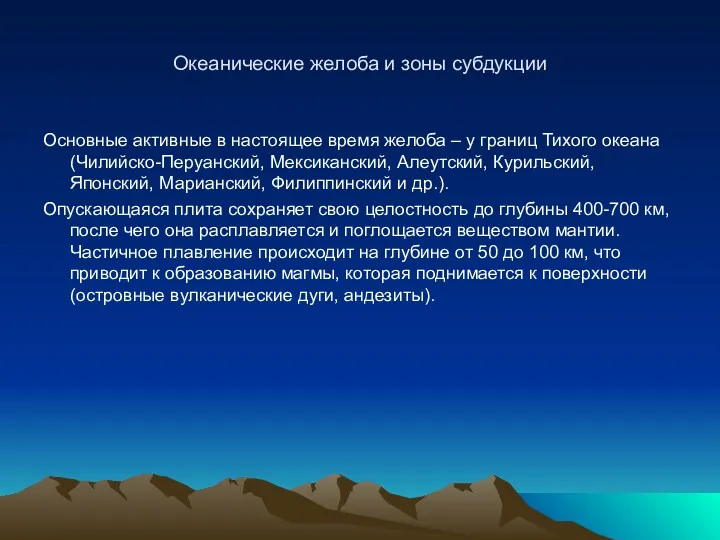 Океанические желоба и зоны субдукции

Основные активные в настоящее время желоба – у границ Тихого океана (Чилийско-Перуанский, Мексиканский, Алеутский, Курильский, Японский, Марианский, Филиппинский и др.).

Опускающаяся плита сохраняет свою целостность до глубины 400-700 км, после чего она расплавляется и поглощается веществом мантии. Частичное плавление происходит на глубине от 50 до 100 км, что приводит к образованию магмы, которая поднимается к поверхности (островные вулканические дуги, андезиты).